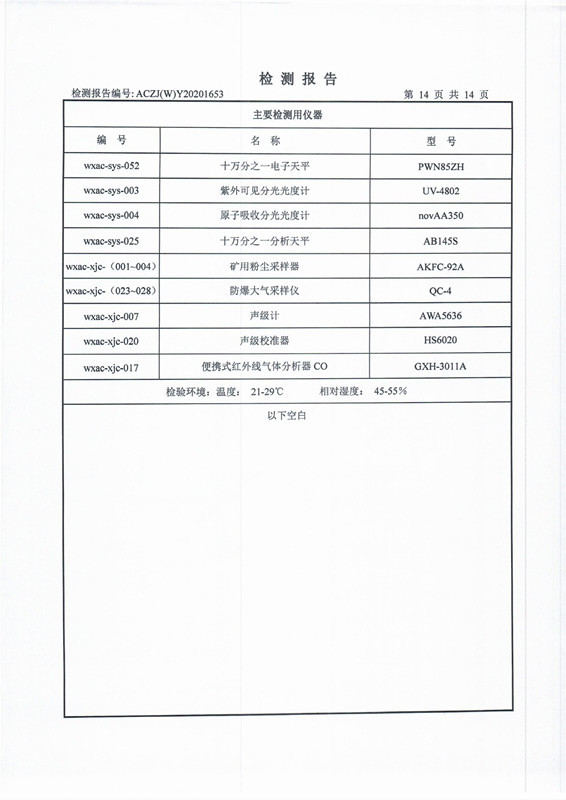 检 测 报 告

检测报告编号: ACZJ(W)Y20201653　　　　第 14 页 共 14 页

主要检测用仪器

| 编 号 | 名 称 | 型 号 |
|---|---|---|
| wxac-sys-052 | 十万分之一电子天平 | PWN85ZH |
| wxac-sys-003 | 紫外可见分光光度计 | UV-4802 |
| wxac-sys-004 | 原子吸收分光光度计 | novAA350 |
| wxac-sys-025 | 十万分之一分析天平 | AB145S |
| wxac-xjc-（001~004） | 矿用粉尘采样器 | AKFC-92A |
| wxac-xjc-（023~028） | 防爆大气采样仪 | QC-4 |
| wxac-xjc-007 | 声级计 | AWA5636 |
| wxac-xjc-020 | 声级校准器 | HS6020 |
| wxac-xjc-017 | 便携式红外线气体分析器 CO | GXH-3011A |

检验环境: 温度: 21-29℃　　相对湿度: 45-55%

以下空白